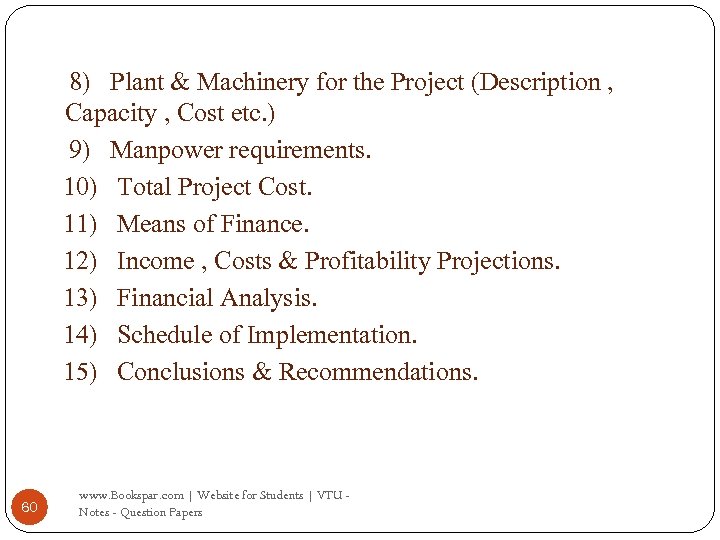 8) Plant & Machinery for the Project (Description , Capacity , Cost etc.)

9) Manpower requirements.

10) Total Project Cost.

11) Means of Finance.

12) Income , Costs & Profitability Projections.

13) Financial Analysis.

14) Schedule of Implementation.

15) Conclusions & Recommendations.

60

www.Bookspar.com | Website for Students | VTU - Notes - Question Papers